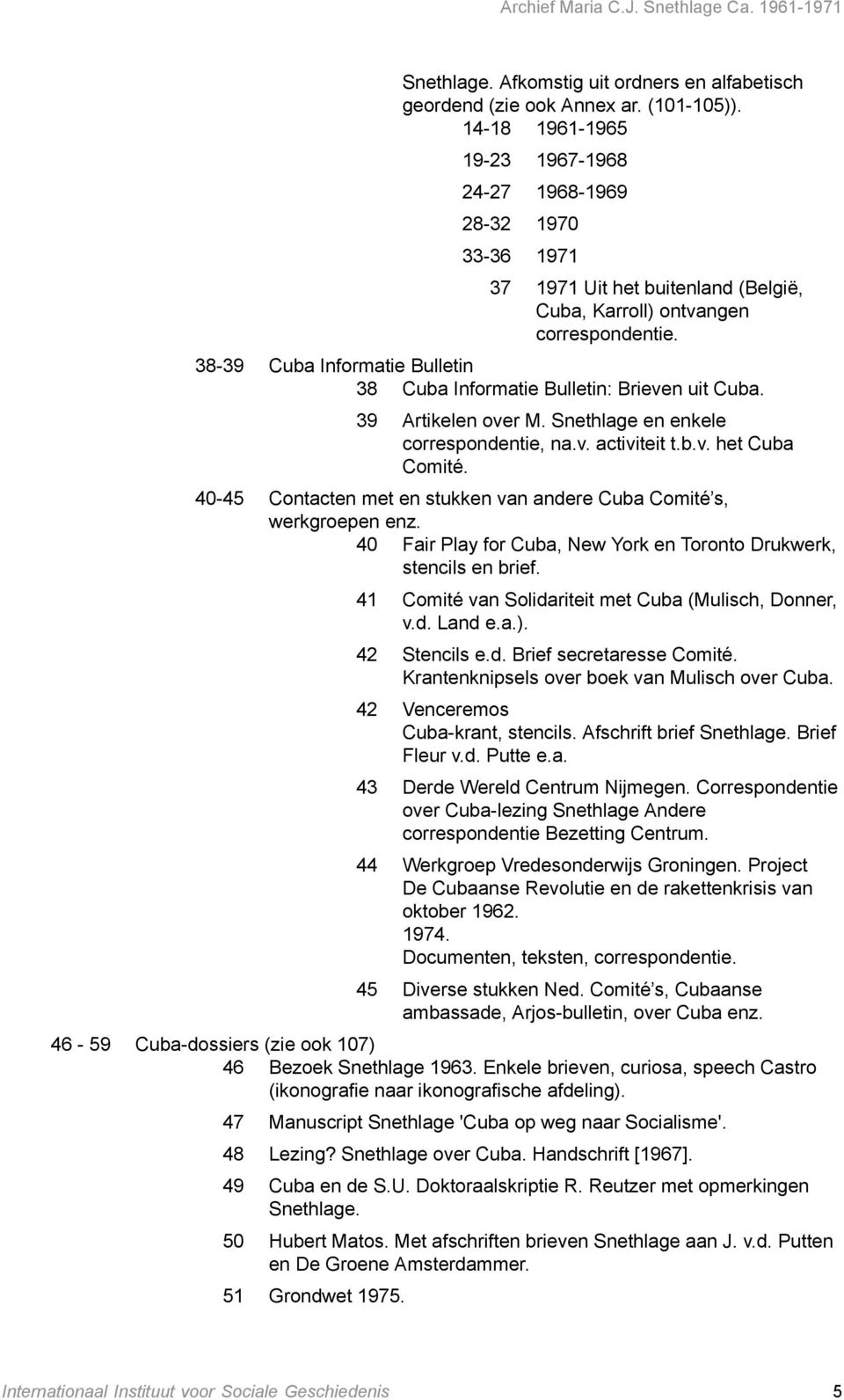 Archief Maria C.J. Snethlage Ca. 1961-1971

Snethlage. Afkomstig uit ordners en alfabetisch geordend (zie ook Annex ar. (101-105)).

14-18 1961-1965

19-23 1967-1968

24-27 1968-1969

28-32 1970

33-36 1971

37 1971 Uit het buitenland (België, Cuba, Karroll) ontvangen correspondentie.

38-39 Cuba Informatie Bulletin

38 Cuba Informatie Bulletin: Brieven uit Cuba.

39 Artikelen over M. Snethlage en enkele correspondentie, na.v. activiteit t.b.v. het Cuba Comité.

40-45 Contacten met en stukken van andere Cuba Comité's, werkgroepen enz.

40 Fair Play for Cuba, New York en Toronto Drukwerk, stencils en brief.

41 Comité van Solidariteit met Cuba (Mulisch, Donner, v.d. Land e.a.).

42 Stencils e.d. Brief secretaresse Comité. Krantenknipsels over boek van Mulisch over Cuba.

42 Venceremos Cuba-krant, stencils. Afschrift brief Snethlage. Brief Fleur v.d. Putte e.a.

43 Derde Wereld Centrum Nijmegen. Correspondentie over Cuba-lezing Snethlage Andere correspondentie Bezetting Centrum.

44 Werkgroep Vredesonderwijs Groningen. Project De Cubaanse Revolutie en de rakettenkrisis van oktober 1962.
1974.
Documenten, teksten, correspondentie.

45 Diverse stukken Ned. Comité's, Cubaanse ambassade, Arjos-bulletin, over Cuba enz.

46 - 59 Cuba-dossiers (zie ook 107)

46 Bezoek Snethlage 1963. Enkele brieven, curiosa, speech Castro (ikonografie naar ikonografische afdeling).

47 Manuscript Snethlage 'Cuba op weg naar Socialisme'.

48 Lezing? Snethlage over Cuba. Handschrift [1967].

49 Cuba en de S.U. Doktoraalskriptie R. Reutzer met opmerkingen Snethlage.

50 Hubert Matos. Met afschriften brieven Snethlage aan J. v.d. Putten en De Groene Amsterdammer.

51 Grondwet 1975.

Internationaal Instituut voor Sociale Geschiedenis 5